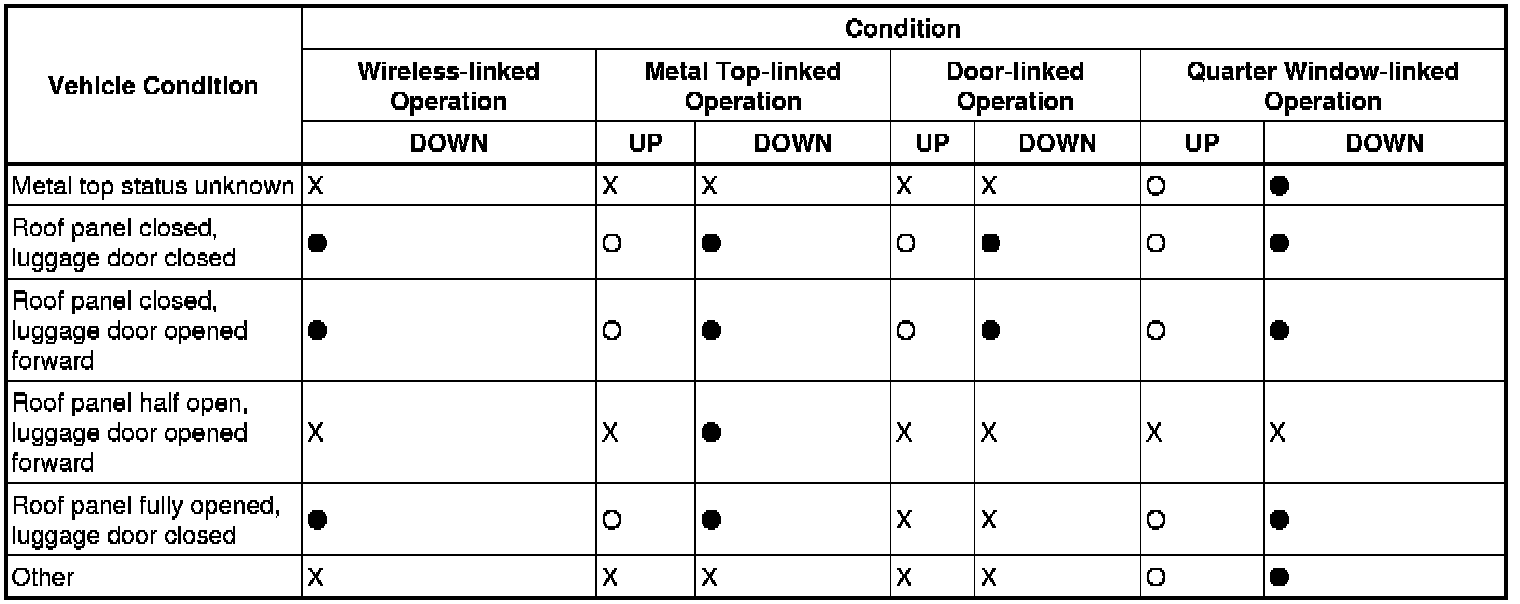 | Vehicle Condition | Condition | | | | | | |
|---|---|---|---|---|---|---|---|
| | Wireless-linked Operation | Metal Top-linked Operation | | Door-linked Operation | | Quarter Window-linked Operation | |
| | DOWN | UP | DOWN | UP | DOWN | UP | DOWN |
| Metal top status unknown | X | X | X | X | X | ○ | ● |
| Roof panel closed, luggage door closed | ● | ○ | ● | ○ | ● | ○ | ● |
| Roof panel closed, luggage door opened forward | ● | ○ | ● | ○ | ● | ○ | ● |
| Roof panel half open, luggage door opened forward | X | X | ● | X | X | X | X |
| Roof panel fully opened, luggage door closed | ● | ○ | ● | X | X | ○ | ● |
| Other | X | X | X | X | X | ○ | ● |